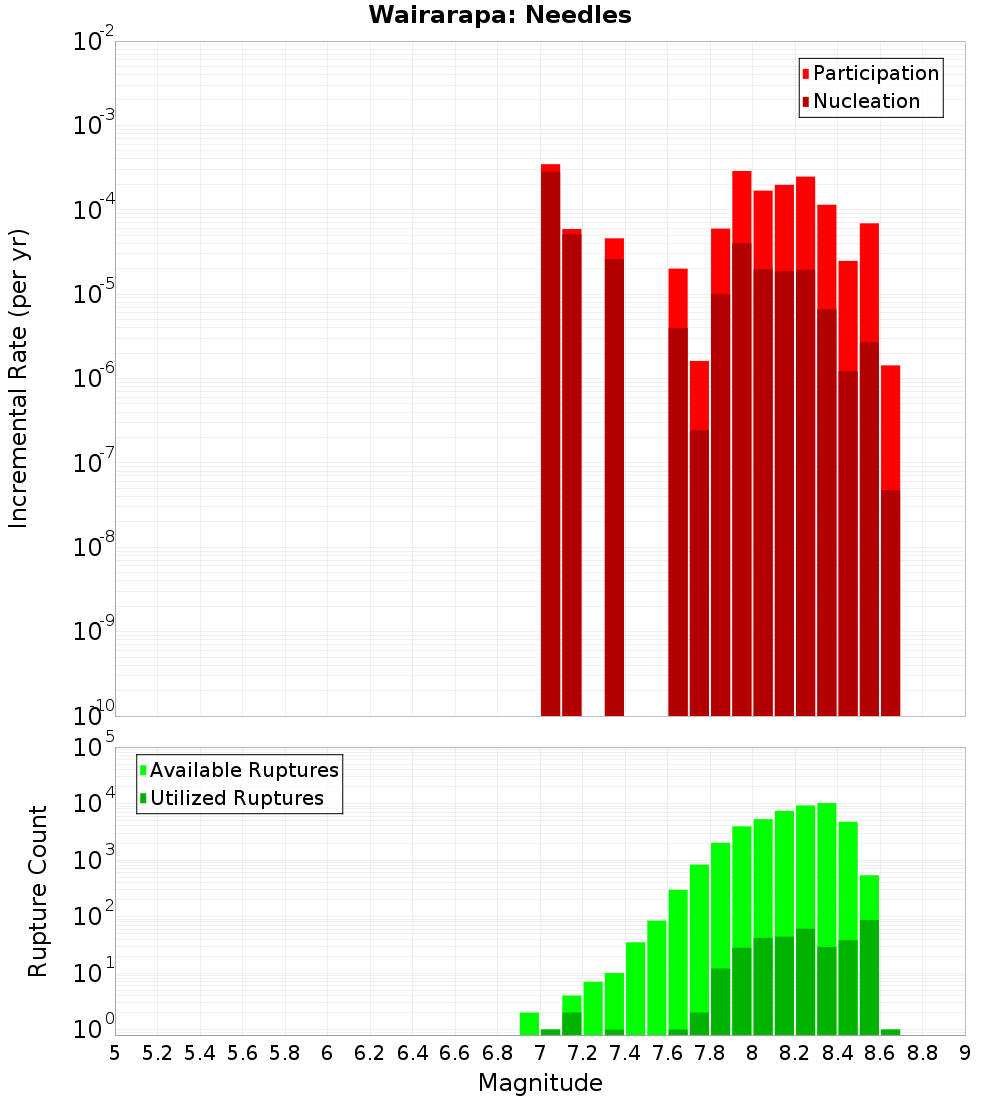 Wairarapa: Needles

Participation
Nucleation

Incremental Rate (per yr)

$10^{-2}$
$10^{-3}$
$10^{-4}$
$10^{-5}$
$10^{-6}$
$10^{-7}$
$10^{-8}$
$10^{-9}$
$10^{-10}$

Available Ruptures
Utilized Ruptures

Rupture Count

$10^{5}$
$10^{4}$
$10^{3}$
$10^{2}$
$10^{1}$
$10^{0}$

5 5.2 5.4 5.6 5.8 6 6.2 6.4 6.6 6.8 7 7.2 7.4 7.6 7.8 8 8.2 8.4 8.6 8.8 9

Magnitude